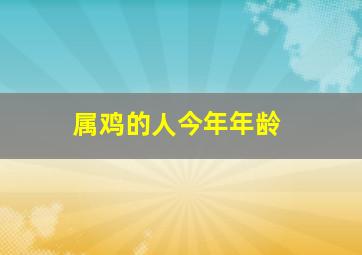 属鸡的人今年年龄